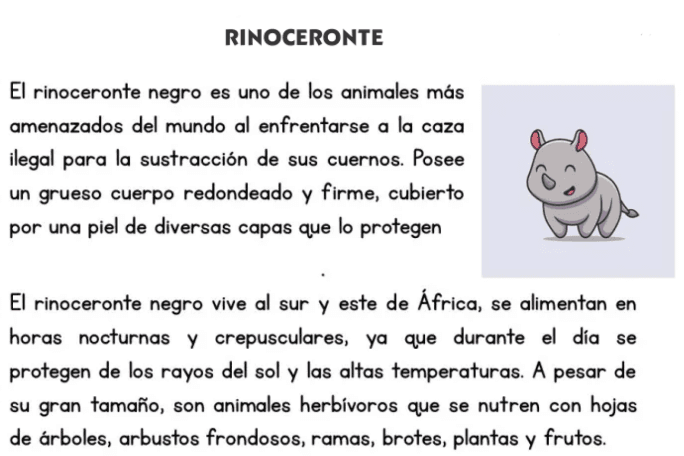 RINOCERONTE

El rinoceronte negro es uno de los animales más amenazados del mundo al enfrentarse a la caza ilegal para la sustracción de sus cuernos. Posee un grueso cuerpo redondeado y firme, cubierto por una piel de diversas capas que lo protegen

.

El rinoceronte negro vive al sur y este de África, se alimentan en horas nocturnas y crepusculares, ya que durante el día se protegen de los rayos del sol y las altas temperaturas. A pesar de su gran tamaño, son animales herbívoros que se nutren con hojas de árboles, arbustos frondosos, ramas, brotes, plantas y frutos.